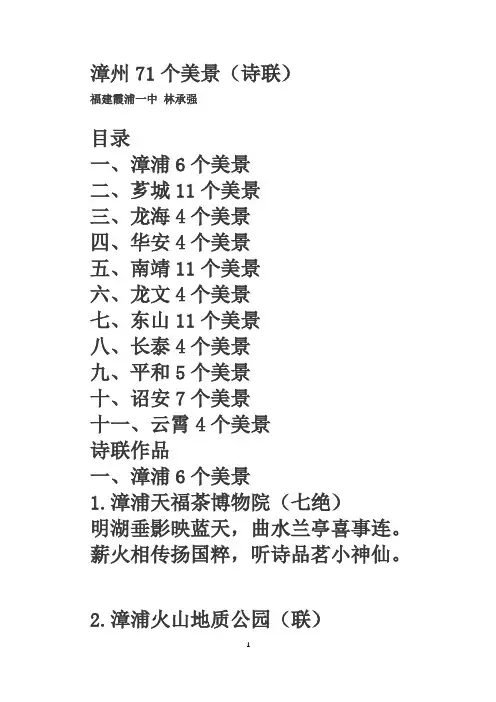 漳州 71 个美景（诗联）
福建霞浦一中 林承强

目录
一、漳浦 6 个美景
二、芗城 11 个美景
三、龙海 4 个美景
四、华安 4 个美景
五、南靖 11 个美景
六、龙文 4 个美景
七、东山 11 个美景
八、长泰 4 个美景
九、平和 5 个美景
十、诏安 7 个美景
十一、云霄 4 个美景
诗联作品
一、漳浦 6 个美景
1.漳浦天福茶博物院（七绝）
明湖垂影映蓝天，曲水兰亭喜事连。
薪火相传扬国粹，听诗品茗小神仙。

2.漳浦火山地质公园（联）

1